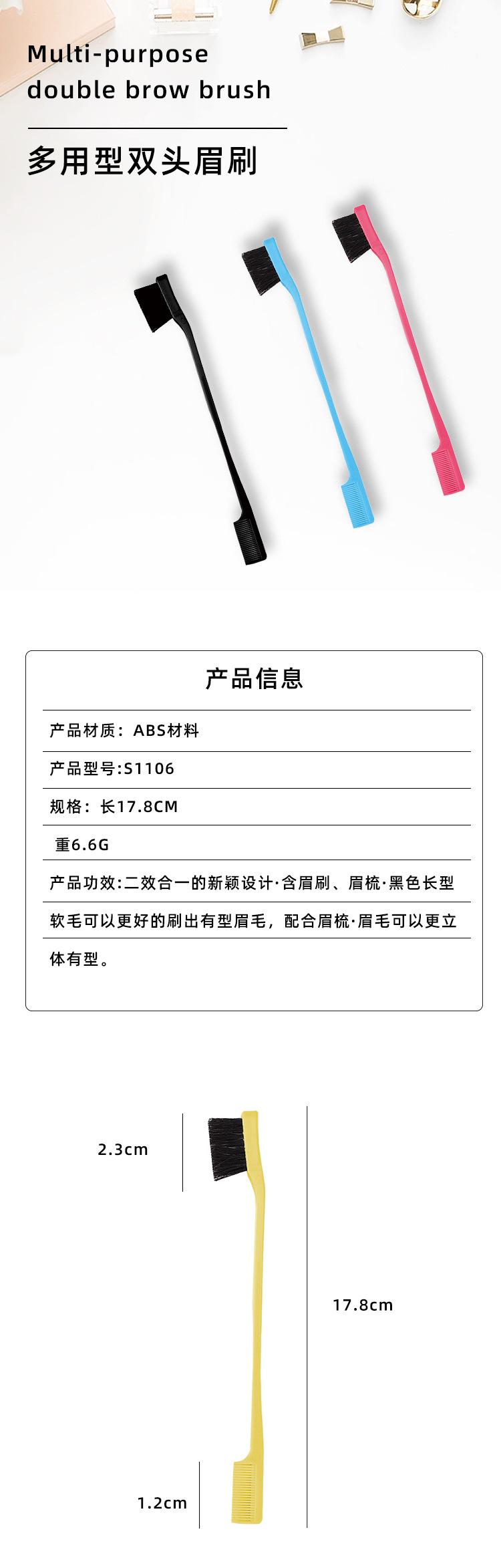 Multi-purpose
double brow brush

多用型双头眉刷

产品信息

产品材质：ABS材料

产品型号:S1106

规格：长17.8CM

重6.6G

产品功效:二效合一的新颖设计·含眉刷、眉梳·黑色长型软毛可以更好的刷出有型眉毛，配合眉梳·眉毛可以更立体有型。

2.3cm

17.8cm

1.2cm